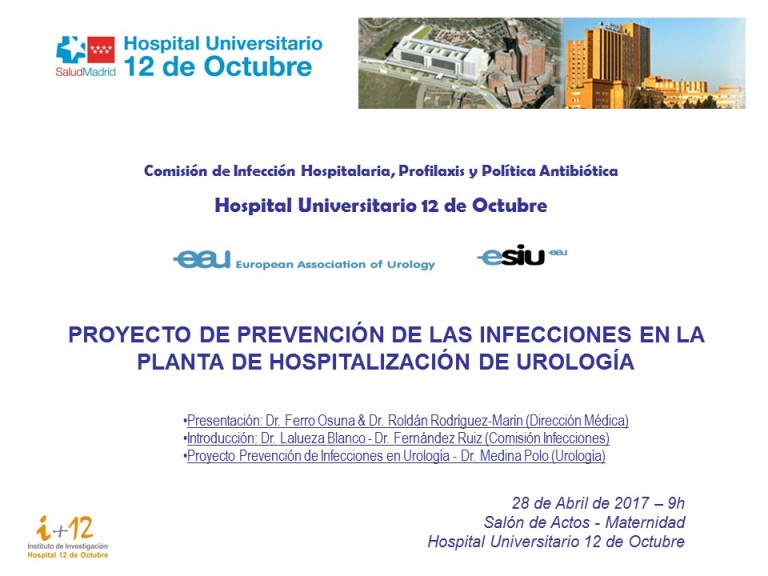 SaludMadrid Hospital Universitario 12 de Octubre

Comisión de Infección Hospitalaria, Profilaxis y Política Antibiótica

Hospital Universitario 12 de Octubre

eau European Association of Urology

esiu eau

PROYECTO DE PREVENCIÓN DE LAS INFECCIONES EN LA PLANTA DE HOSPITALIZACIÓN DE UROLOGÍA

•Presentación: Dr. Ferro Osuna & Dr. Roldán Rodriguez-Marin (Dirección Médica)
•Introducción: Dr. Lalueza Blanco - Dr. Fernández Ruiz (Comisión Infecciones)
•Proyecto Prevención de Infecciones en Urologia - Dr. Medina Polo (Urologia)

28 de Abril de 2017 – 9h
Salón de Actos - Maternidad
Hospital Universitario 12 de Octubre

i+12
Instituto de Investigación
Hospital 12 de Octubre